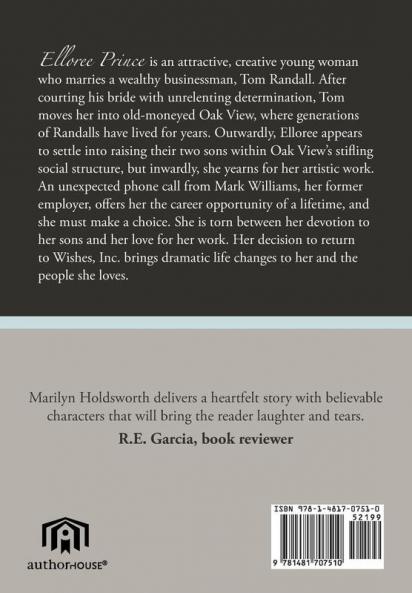 Elloree Prince is an attractive, creative young woman who marries a wealthy businessman, Tom Randall. After courting his bride with unrelenting determination, Tom moves her into old-moneyed Oak View, where generations of Randalls have lived for years. Outwardly, Elloree appears to settle into raising their two sons within Oak View's stifling social structure, but inwardly, she yearns for her artistic work. An unexpected phone call from Mark Williams, her former employer, offers her the career opportunity of a lifetime, and she must make a choice. She is torn between her devotion to her sons and her love for her work. Her decision to return to Wishes, Inc. brings dramatic life changes to her and the people she loves.

Marilyn Holdsworth delivers a heartfelt story with believable characters that will bring the reader laughter and tears.

R.E. Garcia, book reviewer

authorHOUSE®

ISBN 978-1-4817-0751-0

52199

9 781481 707510